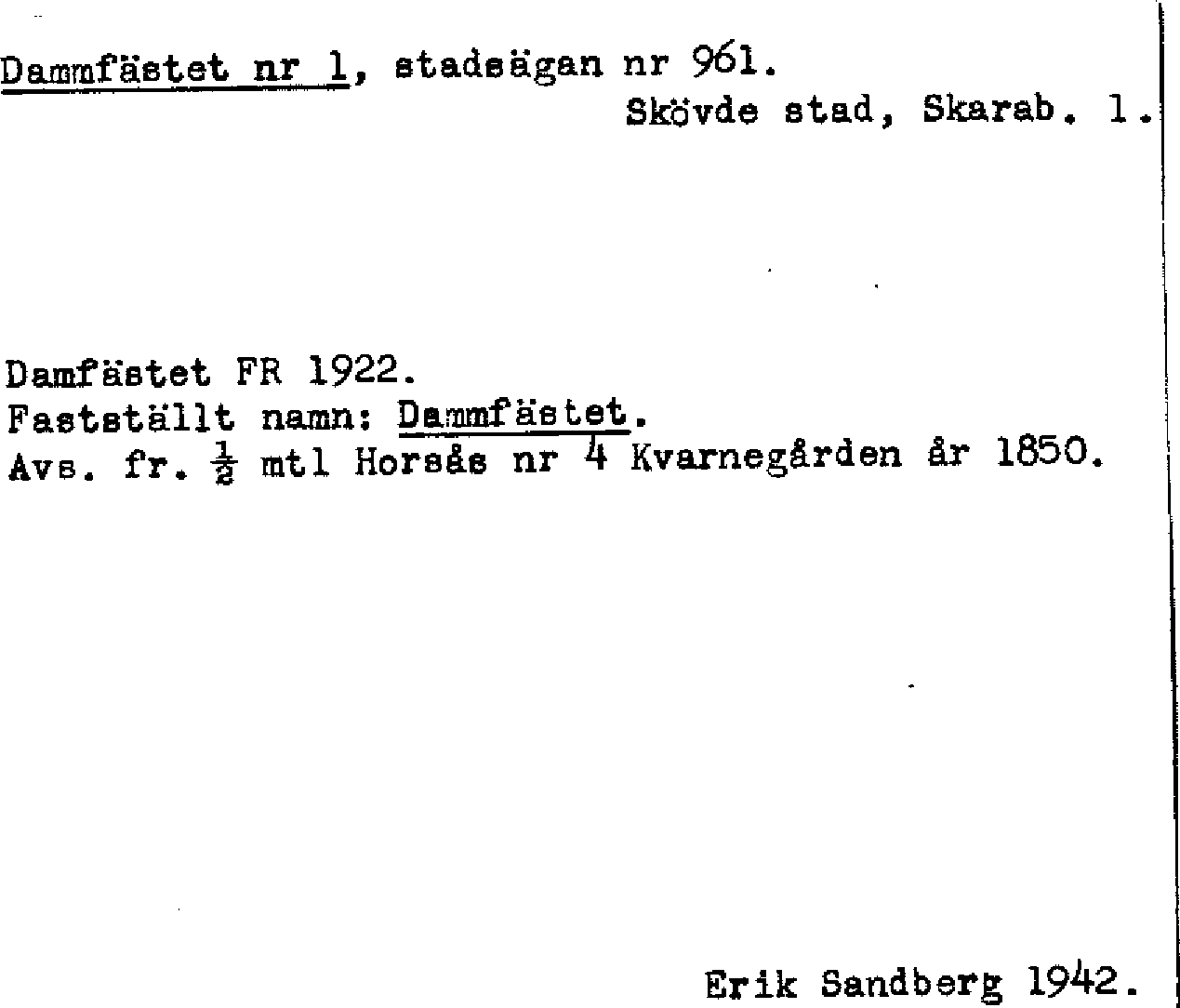 Dammfästet nr 1, stadsägan nr 961.
Skövde stad, Skarab. l.

Damfästet FR 1922.
Fastställt namn: Dammfästet.
Avs. fr. $\frac{1}{2}$ mtl Horsås nr 4 Kvarnegården år 1850.

Erik Sandberg 1942.